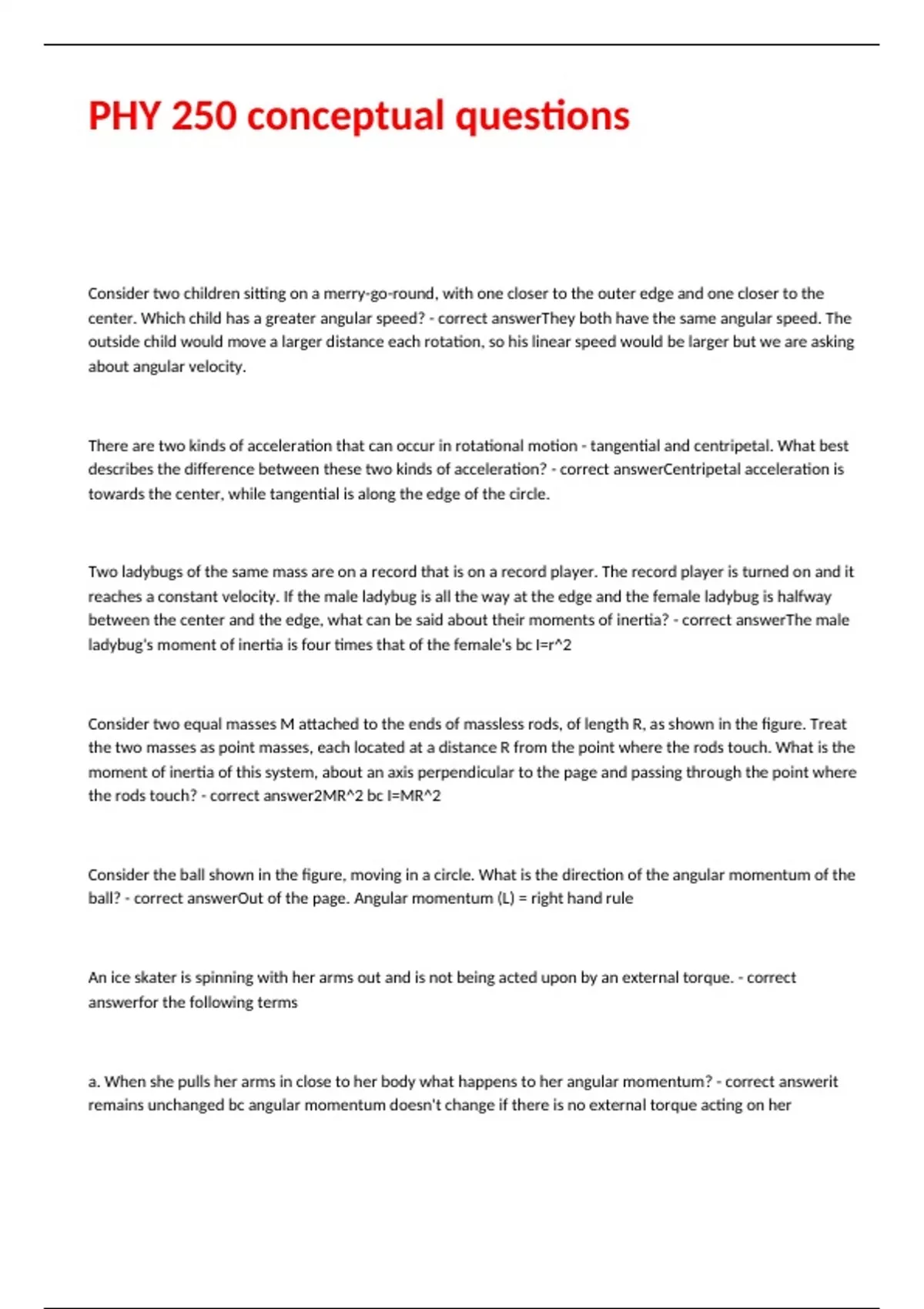 PHY 250 conceptual questions

Consider two children sitting on a merry-go-round, with one closer to the outer edge and one closer to the center. Which child has a greater angular speed? - correct answerThey both have the same angular speed. The outside child would move a larger distance each rotation, so his linear speed would be larger but we are asking about angular velocity.

There are two kinds of acceleration that can occur in rotational motion - tangential and centripetal. What best describes the difference between these two kinds of acceleration? - correct answerCentripetal acceleration is towards the center, while tangential is along the edge of the circle.

Two ladybugs of the same mass are on a record that is on a record player. The record player is turned on and it reaches a constant velocity. If the male ladybug is all the way at the edge and the female ladybug is halfway between the center and the edge, what can be said about their moments of inertia? - correct answerThe male ladybug's moment of inertia is four times that of the female's bc I=r^2

Consider two equal masses M attached to the ends of massless rods, of length R, as shown in the figure. Treat the two masses as point masses, each located at a distance R from the point where the rods touch. What is the moment of inertia of this system, about an axis perpendicular to the page and passing through the point where the rods touch? - correct answer2MR^2 bc I=MR^2

Consider the ball shown in the figure, moving in a circle. What is the direction of the angular momentum of the ball? - correct answerOut of the page. Angular momentum (L) = right hand rule

An ice skater is spinning with her arms out and is not being acted upon by an external torque. - correct answerfor the following terms

a. When she pulls her arms in close to her body what happens to her angular momentum? - correct answerit remains unchanged bc angular momentum doesn't change if there is no external torque acting on her